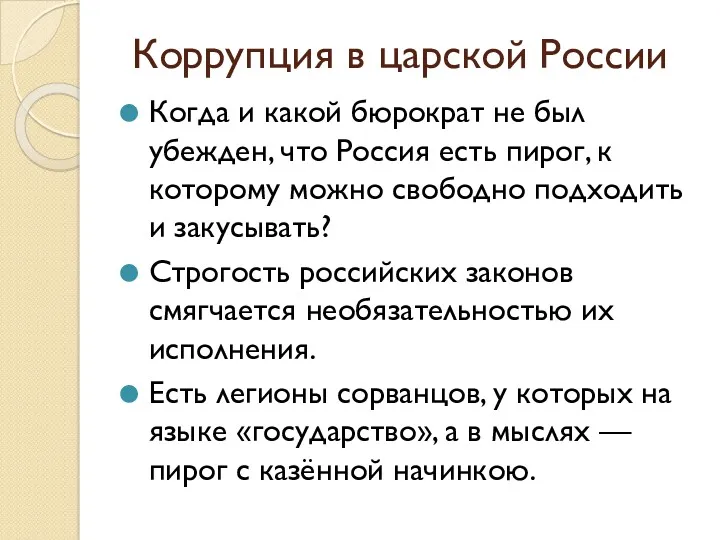 Коррупция в царской России

Когда и какой бюрократ не был убежден, что Россия есть пирог, к которому можно свободно подходить и закусывать?

Строгость российских законов смягчается необязательностью их исполнения.

Есть легионы сорванцов, у которых на языке «государство», а в мыслях — пирог с казённой начинкою.